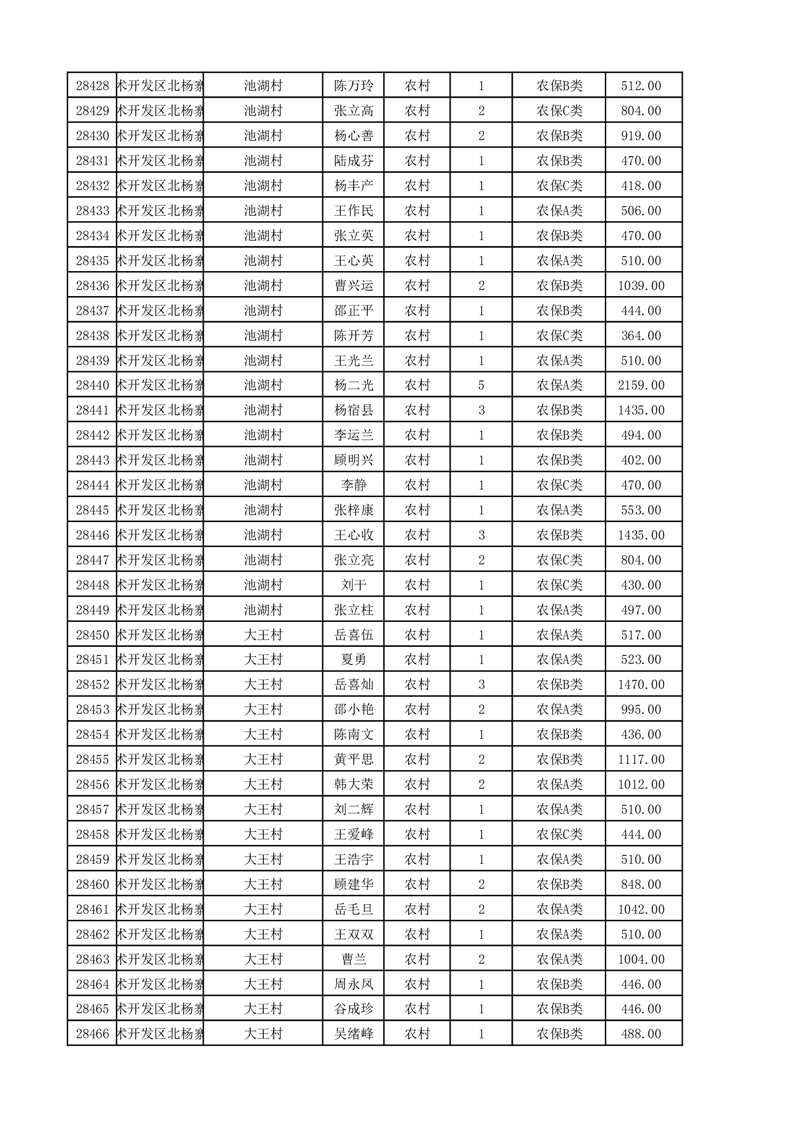 | 28428 | 术开发区北杨寨 | 池湖村 | 陈万玲 | 农村 | 1 | 农保B类 | 512.00 |
|---|---|---|---|---|---|---|---|
| 28429 | 术开发区北杨寨 | 池湖村 | 张立高 | 农村 | 2 | 农保C类 | 804.00 |
| 28430 | 术开发区北杨寨 | 池湖村 | 杨心善 | 农村 | 2 | 农保B类 | 919.00 |
| 28431 | 术开发区北杨寨 | 池湖村 | 陆成芬 | 农村 | 1 | 农保B类 | 470.00 |
| 28432 | 术开发区北杨寨 | 池湖村 | 杨丰产 | 农村 | 1 | 农保C类 | 418.00 |
| 28433 | 术开发区北杨寨 | 池湖村 | 王作民 | 农村 | 1 | 农保A类 | 506.00 |
| 28434 | 术开发区北杨寨 | 池湖村 | 张立英 | 农村 | 1 | 农保B类 | 470.00 |
| 28435 | 术开发区北杨寨 | 池湖村 | 王心英 | 农村 | 1 | 农保A类 | 510.00 |
| 28436 | 术开发区北杨寨 | 池湖村 | 曹兴运 | 农村 | 2 | 农保B类 | 1039.00 |
| 28437 | 术开发区北杨寨 | 池湖村 | 邵正平 | 农村 | 1 | 农保B类 | 444.00 |
| 28438 | 术开发区北杨寨 | 池湖村 | 陈开芳 | 农村 | 1 | 农保C类 | 364.00 |
| 28439 | 术开发区北杨寨 | 池湖村 | 王光兰 | 农村 | 1 | 农保A类 | 510.00 |
| 28440 | 术开发区北杨寨 | 池湖村 | 杨二光 | 农村 | 5 | 农保A类 | 2159.00 |
| 28441 | 术开发区北杨寨 | 池湖村 | 杨宿县 | 农村 | 3 | 农保B类 | 1435.00 |
| 28442 | 术开发区北杨寨 | 池湖村 | 李运兰 | 农村 | 1 | 农保B类 | 494.00 |
| 28443 | 术开发区北杨寨 | 池湖村 | 顾明兴 | 农村 | 1 | 农保B类 | 402.00 |
| 28444 | 术开发区北杨寨 | 池湖村 | 李静 | 农村 | 1 | 农保C类 | 470.00 |
| 28445 | 术开发区北杨寨 | 池湖村 | 张梓康 | 农村 | 1 | 农保A类 | 553.00 |
| 28446 | 术开发区北杨寨 | 池湖村 | 王心收 | 农村 | 3 | 农保B类 | 1435.00 |
| 28447 | 术开发区北杨寨 | 池湖村 | 张立亮 | 农村 | 2 | 农保C类 | 804.00 |
| 28448 | 术开发区北杨寨 | 池湖村 | 刘干 | 农村 | 1 | 农保C类 | 430.00 |
| 28449 | 术开发区北杨寨 | 池湖村 | 张立柱 | 农村 | 1 | 农保A类 | 497.00 |
| 28450 | 术开发区北杨寨 | 大王村 | 岳喜伍 | 农村 | 1 | 农保A类 | 517.00 |
| 28451 | 术开发区北杨寨 | 大王村 | 夏勇 | 农村 | 1 | 农保A类 | 523.00 |
| 28452 | 术开发区北杨寨 | 大王村 | 岳喜灿 | 农村 | 3 | 农保B类 | 1470.00 |
| 28453 | 术开发区北杨寨 | 大王村 | 邵小艳 | 农村 | 2 | 农保A类 | 995.00 |
| 28454 | 术开发区北杨寨 | 大王村 | 陈南文 | 农村 | 1 | 农保B类 | 436.00 |
| 28455 | 术开发区北杨寨 | 大王村 | 黄平思 | 农村 | 2 | 农保B类 | 1117.00 |
| 28456 | 术开发区北杨寨 | 大王村 | 韩大荣 | 农村 | 2 | 农保A类 | 1012.00 |
| 28457 | 术开发区北杨寨 | 大王村 | 刘二辉 | 农村 | 1 | 农保A类 | 510.00 |
| 28458 | 术开发区北杨寨 | 大王村 | 王爱峰 | 农村 | 1 | 农保C类 | 444.00 |
| 28459 | 术开发区北杨寨 | 大王村 | 王浩宇 | 农村 | 1 | 农保A类 | 510.00 |
| 28460 | 术开发区北杨寨 | 大王村 | 顾建华 | 农村 | 2 | 农保B类 | 848.00 |
| 28461 | 术开发区北杨寨 | 大王村 | 岳毛旦 | 农村 | 2 | 农保A类 | 1042.00 |
| 28462 | 术开发区北杨寨 | 大王村 | 王双双 | 农村 | 1 | 农保A类 | 510.00 |
| 28463 | 术开发区北杨寨 | 大王村 | 曹兰 | 农村 | 2 | 农保A类 | 1004.00 |
| 28464 | 术开发区北杨寨 | 大王村 | 周永凤 | 农村 | 1 | 农保B类 | 446.00 |
| 28465 | 术开发区北杨寨 | 大王村 | 谷成珍 | 农村 | 1 | 农保B类 | 446.00 |
| 28466 | 术开发区北杨寨 | 大王村 | 吴绪峰 | 农村 | 1 | 农保B类 | 488.00 |